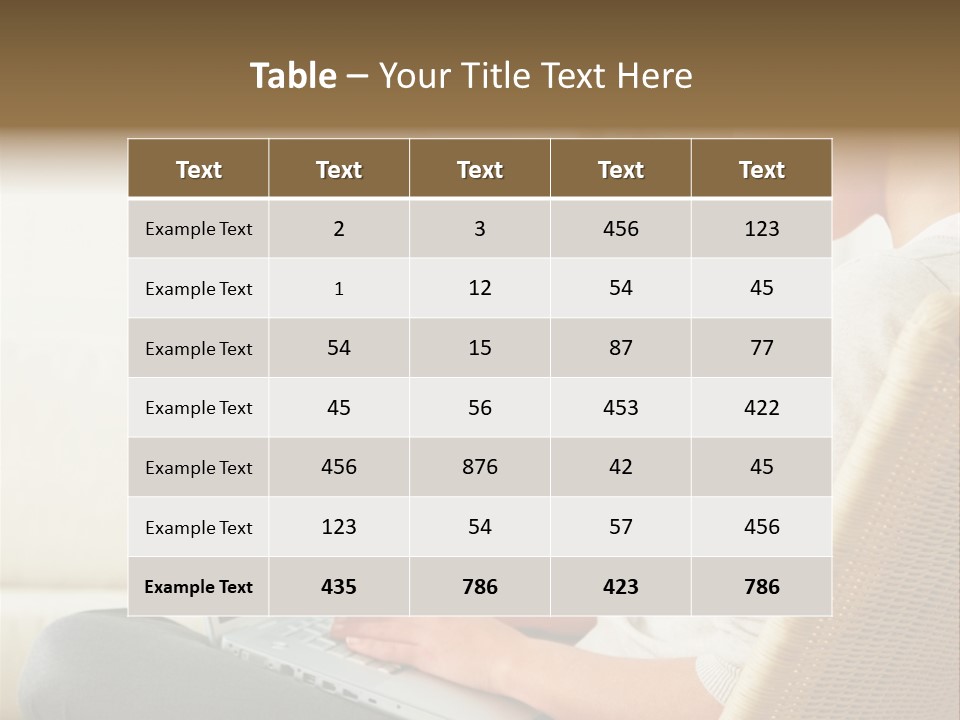 Table – Your Title Text Here

| Text | Text | Text | Text | Text |
|---|---|---|---|---|
| Example Text | 2 | 3 | 456 | 123 |
| Example Text | 1 | 12 | 54 | 45 |
| Example Text | 54 | 15 | 87 | 77 |
| Example Text | 45 | 56 | 453 | 422 |
| Example Text | 456 | 876 | 42 | 45 |
| Example Text | 123 | 54 | 57 | 456 |
| Example Text | 435 | 786 | 423 | 786 |